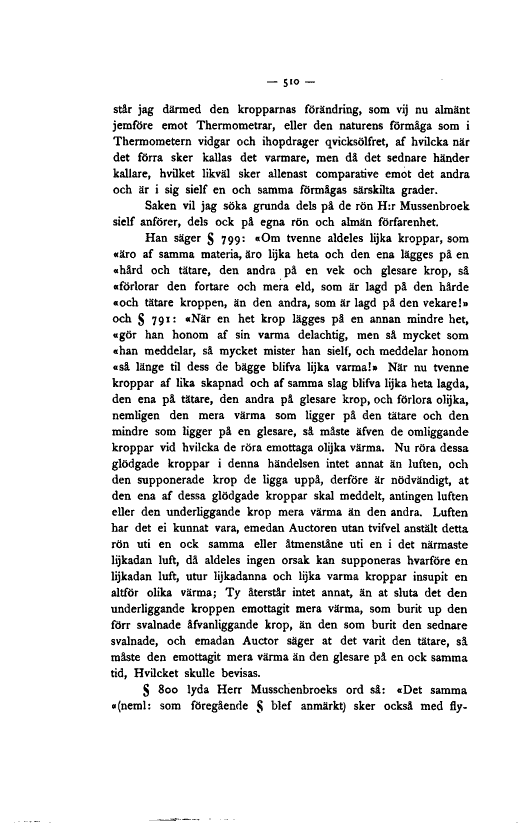 — 510 —

står jag därmed den kropparnas förändring, som vij nu almänt jemföre emot Thermometrar, eller den naturens förmåga som i Thermometern vidgar och ihopdrager qvicksölfret, af hvilcka när det förra sker kallas det varmare, men då det sednare händer kallare, hvilket likväl sker allenast comparative emot det andra och är i sig sielf en och samma förmågas särskilta grader.

Saken vil jag söka grunda dels på de rön H:r Mussenbroek sielf anförer, dels ock på egna rön och almän förfarenhet.

Han säger § 799: «Om tvenne aldeles lijka kroppar, som «äro af samma materia, äro lijka heta och den ena lägges på en «hård och tätare, den andra på en vek och glesare krop, så «förlorar den fortare och mera eld, som är lagd på den hårde «och tätare kroppen, än den andra, som är lagd på den vekare!» och § 791: «När en het krop lägges på en annan mindre het, «gör han honom af sin varma delachtig, men så mycket som «han meddelar, så mycket mister han sielf, och meddelar honom «så länge til dess de bägge blifva lijka varma!» När nu tvenne kroppar af lika skapnad och af samma slag blifva lijka heta lagda, den ena på tätare, den andra på glesare krop, och förlora olijka, nemligen den mera värma som ligger på den tätare och den mindre som ligger på en glesare, så måste äfven de omliggande kroppar vid hvilcka de röra emottaga olijka värma. Nu röra dessa glödgade kroppar i denna händelsen intet annat än luften, och den supponerade krop de ligga uppå, derföre är nödvändigt, at den ena af dessa glödgade kroppar skal meddelt, antingen luften eller den underliggande krop mera värma än den andra. Luften har det ei kunnat vara, emedan Auctoren utan tvifvel anstält detta rön uti en ock samma eller åtmenståne uti en i det närmaste lijkadan luft, då aldeles ingen orsak kan supponeras hvarföre en lijkadan luft, utur lijkadanna och lijka varma kroppar insupit en altför olika värma; Ty återstår intet annat, än at sluta det den underliggande kroppen emottagit mera värma, som burit up den förr svalnade åfvanliggande krop, än den som burit den sednare svalnade, och emadan Auctor säger at det varit den tätare, så måste den emottagit mera värma än den glesare på en ock samma tid, Hvilcket skulle bevisas.

§ 800 lyda Herr Musschenbroeks ord så: «Det samma «(neml: som föregående § blef anmärkt) sker också med fly-